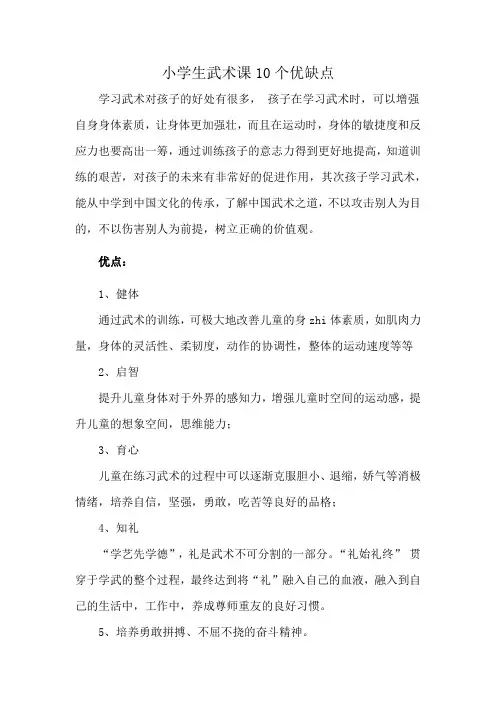 小学生武术课10个优缺点

学习武术对孩子的好处有很多， 孩子在学习武术时，可以增强自身身体素质，让身体更加强壮，而且在运动时，身体的敏捷度和反应力也要高出一筹，通过训练孩子的意志力得到更好地提高，知道训练的艰苦，对孩子的未来有非常好的促进作用，其次孩子学习武术，能从中学到中国文化的传承，了解中国武术之道，不以攻击别人为目的，不以伤害别人为前提，树立正确的价值观。

优点：

1、健体

通过武术的训练，可极大地改善儿童的身zhi体素质，如肌肉力量，身体的灵活性、柔韧度，动作的协调性，整体的运动速度等等

2、启智

提升儿童身体对于外界的感知力，增强儿童时空间的运动感，提升儿童的想象空间，思维能力；

3、育心

儿童在练习武术的过程中可以逐渐克服胆小、退缩，娇气等消极情绪，培养自信，坚强，勇敢，吃苦等良好的品格；

4、知礼

“学艺先学德”，礼是武术不可分割的一部分。“礼始礼终” 贯穿于学武的整个过程，最终达到将“礼”融入自己的血液，融入到自己的生活中，工作中，养成尊师重友的良好习惯。

5、培养勇敢拼搏、不屈不挠的奋斗精神。